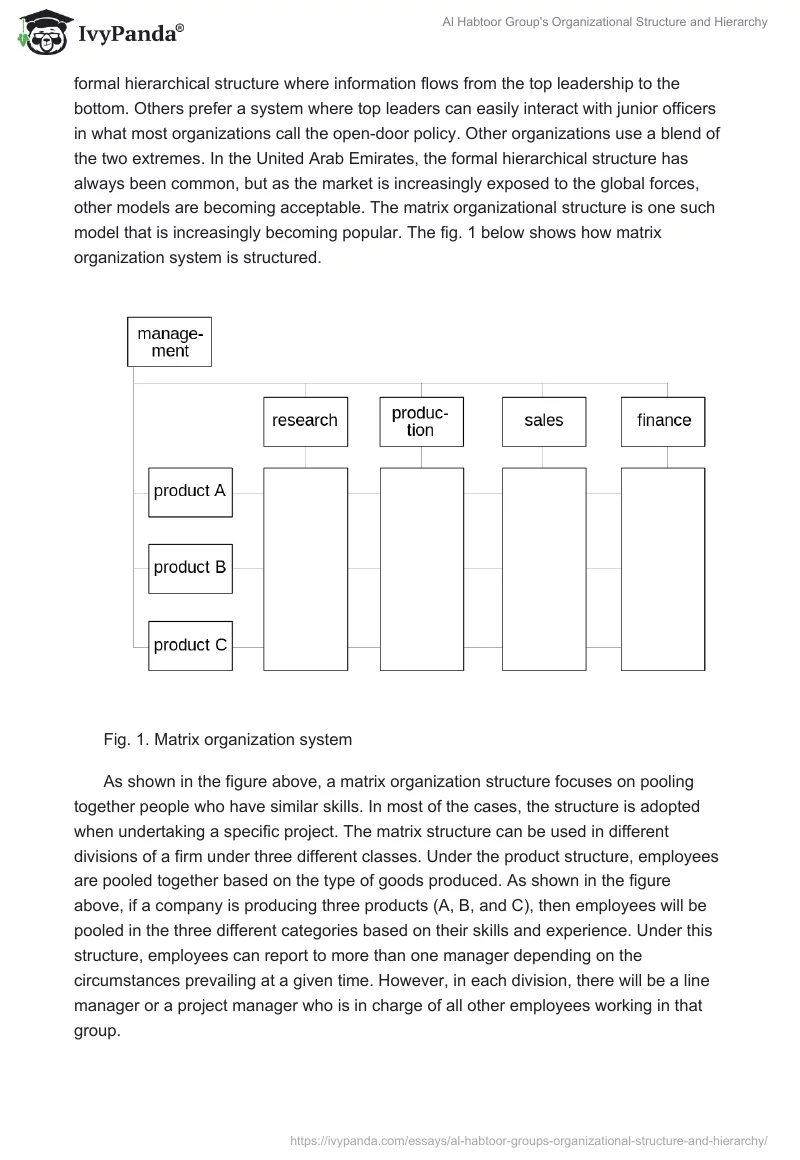 IvyPanda®

Al Habtoor Group's Organizational Structure and Hierarchy

formal hierarchical structure where information flows from the top leadership to the bottom. Others prefer a system where top leaders can easily interact with junior officers in what most organizations call the open-door policy. Other organizations use a blend of the two extremes. In the United Arab Emirates, the formal hierarchical structure has always been common, but as the market is increasingly exposed to the global forces, other models are becoming acceptable. The matrix organizational structure is one such model that is increasingly becoming popular. The fig. 1 below shows how matrix organization system is structured.

management

research

production

sales

finance

product A

product B

product C

Fig. 1. Matrix organization system

As shown in the figure above, a matrix organization structure focuses on pooling together people who have similar skills. In most of the cases, the structure is adopted when undertaking a specific project. The matrix structure can be used in different divisions of a firm under three different classes. Under the product structure, employees are pooled together based on the type of goods produced. As shown in the figure above, if a company is producing three products (A, B, and C), then employees will be pooled in the three different categories based on their skills and experience. Under this structure, employees can report to more than one manager depending on the circumstances prevailing at a given time. However, in each division, there will be a line manager or a project manager who is in charge of all other employees working in that group.

https://ivypanda.com/essays/al-habtoor-groups-organizational-structure-and-hierarchy/